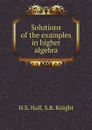 Solutions of the examples in higher algebra

H.S. Hall, S.R. Knight